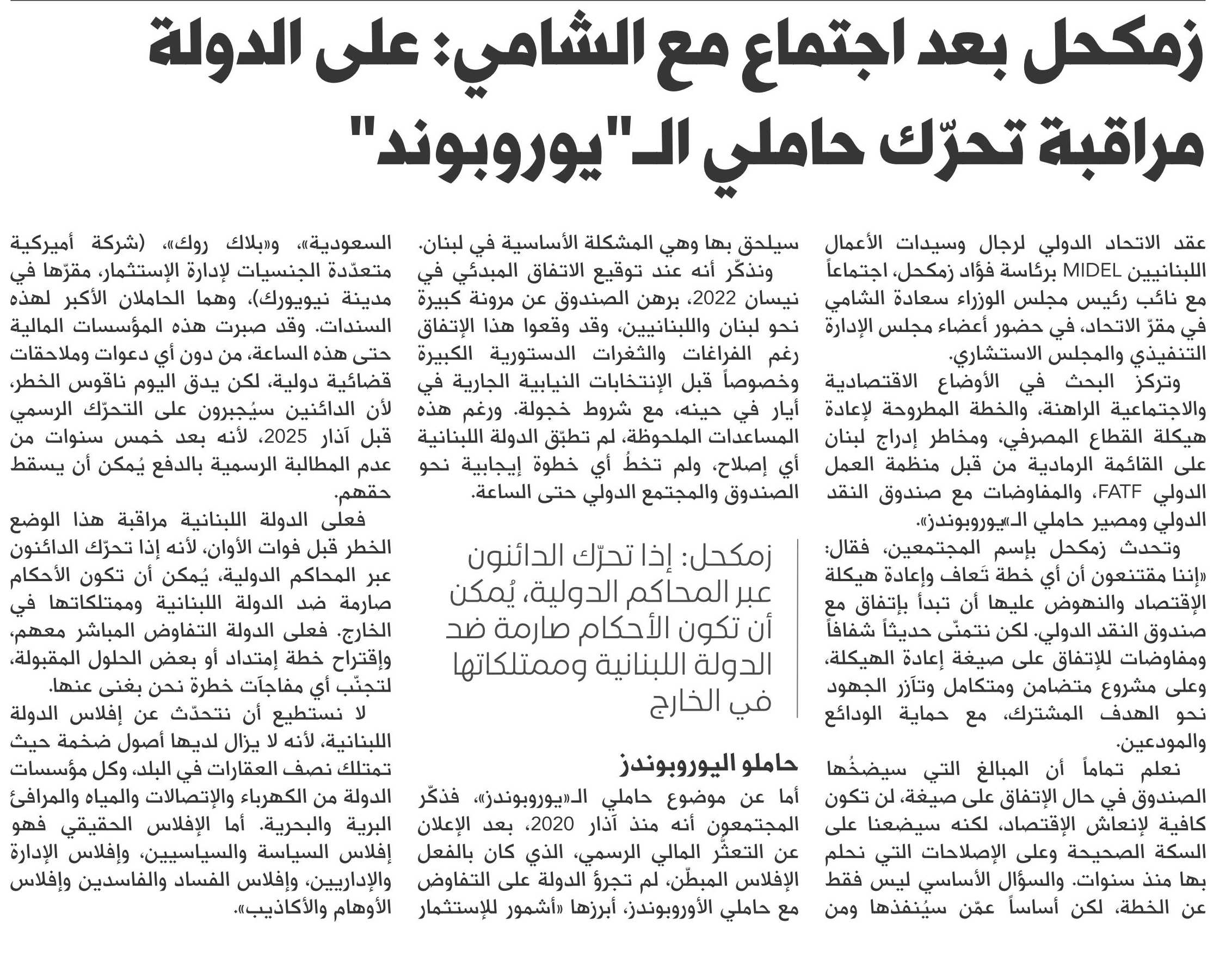 زمكحل بعد اجتماع مع الشامي: على الدولة مراقبة تحرّك حاملي الـ"يوروبوند"

عقد الاتحاد الدولي لرجال وسيدات الأعمال اللبنانيين MIDEL برئاسة فؤاد زمكحل، اجتماعاً مع نائب رئيس مجلس الوزراء سعادة الشامي في مقرّ الاتحاد، في حضور أعضاء مجلس الإدارة التنفيذي والمجلس الاستشاري.

وتركز البحث في الأوضاع الاقتصادية والاجتماعية الراهنة، والخطة المطروحة لإعادة هيكلة القطاع المصرفي، ومخاطر إدراج لبنان على القائمة الرمادية من قبل منظمة العمل الدولي FATF، والمفاوضات مع صندوق النقد الدولي ومصير حاملي الـ«يوروبوندز».

وتحدث زمكحل بإسم المجتمعين، فقال: «إننا مقتنعون أن أي خطة تَعاف وإعادة هيكلة الإقتصاد والنهوض عليها أن تبدأ بإتفاق مع صندوق النقد الدولي. لكن نتمنّى حديثاً شفافاً ومفاوضات للإتفاق على صيغة إعادة الهيكلة، وعلى مشروع متضامن ومتكامل وتآزر الجهود نحو الهدف المشترك، مع حماية الودائع والمودعين.

نعلم تماماً أن المبالغ التي سيضخُها الصندوق في حال الإتفاق على صيغة، لن تكون كافية لإنعاش الإقتصاد، لكنه سيضعنا على السكة الصحيحة وعلى الإصلاحات التي نحلم بها منذ سنوات. والسؤال الأساسي ليس فقط عن الخطة، لكن أساساً عمّن سيُنفذها ومن سيلحق بها وهي المشكلة الأساسية في لبنان.

ونذكّر أنه عند توقيع الاتفاق المبدئي في نيسان 2022، برهن الصندوق عن مرونة كبيرة نحو لبنان واللبنانيين، وقد وقعوا هذا الإتفاق رغم الفراغات والثغرات الدستورية الكبيرة وخصوصاً قبل الإنتخابات النيابية الجارية في أيار في حينه، مع شروط خجولة. ورغم هذه المساعدات الملحوظة، لم تطبّق الدولة اللبنانية أي إصلاح، ولم تخطُ أي خطوة إيجابية نحو الصندوق والمجتمع الدولي حتى الساعة.

زمكحل: إذا تحرّك الدائنون عبر المحاكم الدولية، يُمكن أن تكون الأحكام صارمة ضد الدولة اللبنانية وممتلكاتها في الخارج

حاملو اليوروبوندز

أما عن موضوع حاملي الـ«يوروبوندز»، فذكّر المجتمعون أنه منذ آذار 2020، بعد الإعلان عن التعثّر المالي الرسمي، الذي كان بالفعل الإفلاس المبطّن، لم تجرؤ الدولة على التفاوض مع حاملي الأوروبوندز، أبرزها «أشمور للإستثمار السعودية»، و«بلاك روك»، (شركة أميركية متعدّدة الجنسيات لإدارة الإستثمار، مقرّها في مدينة نيويورك)، وهما الحاملان الأكبر لهذه السندات. وقد صبرت هذه المؤسسات المالية حتى هذه الساعة، من دون أي دعوات وملاحقات قضائية دولية، لكن يدق اليوم ناقوس الخطر، لأن الدائنين سيُجبرون على التحرّك الرسمي قبل آذار 2025، لأنه بعد خمس سنوات من عدم المطالبة الرسمية بالدفع يُمكن أن يسقط حقهم.

فعلى الدولة اللبنانية مراقبة هذا الوضع الخطر قبل فوات الأوان، لأنه إذا تحرّك الدائنون عبر المحاكم الدولية، يُمكن أن تكون الأحكام صارمة ضد الدولة اللبنانية وممتلكاتها في الخارج. فعلى الدولة التفاوض المباشر معهم، وإقتراح خطة إمتداد أو بعض الحلول المقبولة، لتجنّب أي مفاجآت خطرة نحن بغنى عنها.

لا نستطيع أن نتحدّث عن إفلاس الدولة اللبنانية، لأنه لا يزال لديها أصول ضخمة حيث تمتلك نصف العقارات في البلد، وكل مؤسسات الدولة من الكهرباء والإتصالات والمياه والمرافئ البرية والبحرية. أما الإفلاس الحقيقي فهو إفلاس السياسة والسياسيين، وإفلاس الإدارة والإداريين، وإفلاس الفساد والفاسدين وإفلاس الأوهام والأكاذيب».